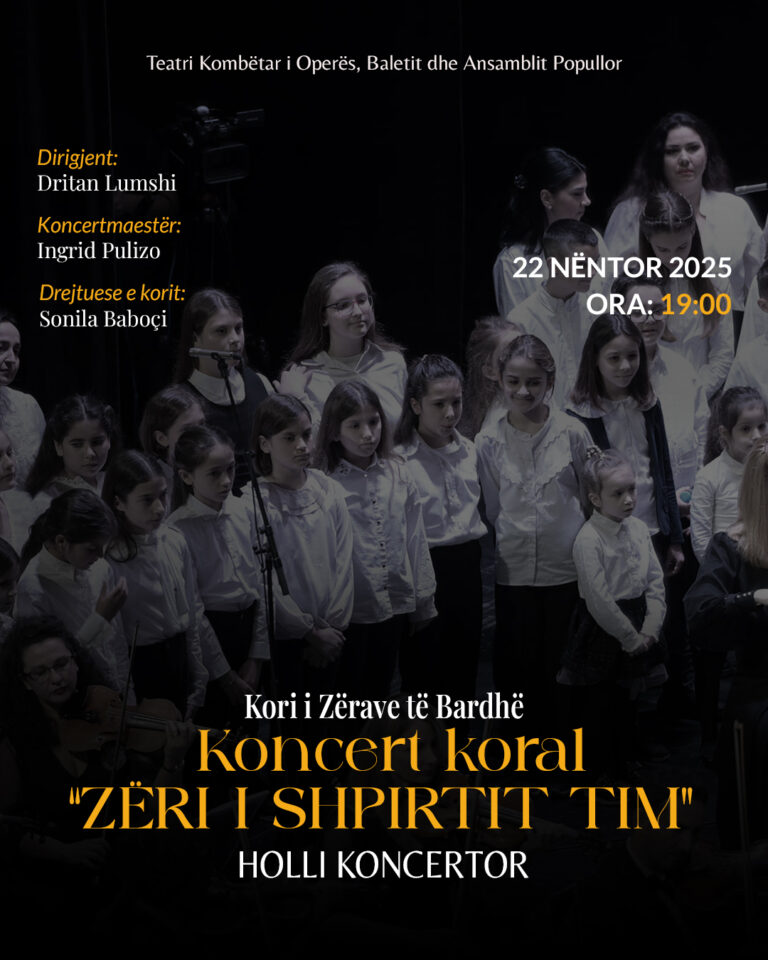 Teatri Kombëtar i Operës, Baletit dhe Ansamblit Popullor

Dirigjent:
Dritan Lumshi

Koncertmaestër:
Ingrid Pulizo

Drejtuese e korit:
Sonila Baboçi

22 NËNTOR 2025
ORA: 19:00

Kori i Zërave të Bardhë
Koncert koral
"ZËRI I SHPIRTIT TIM"
HOLLI KONCERTOR